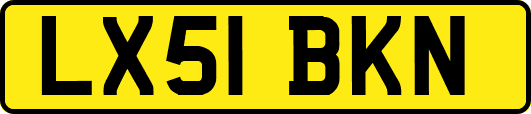 LX51 BKN